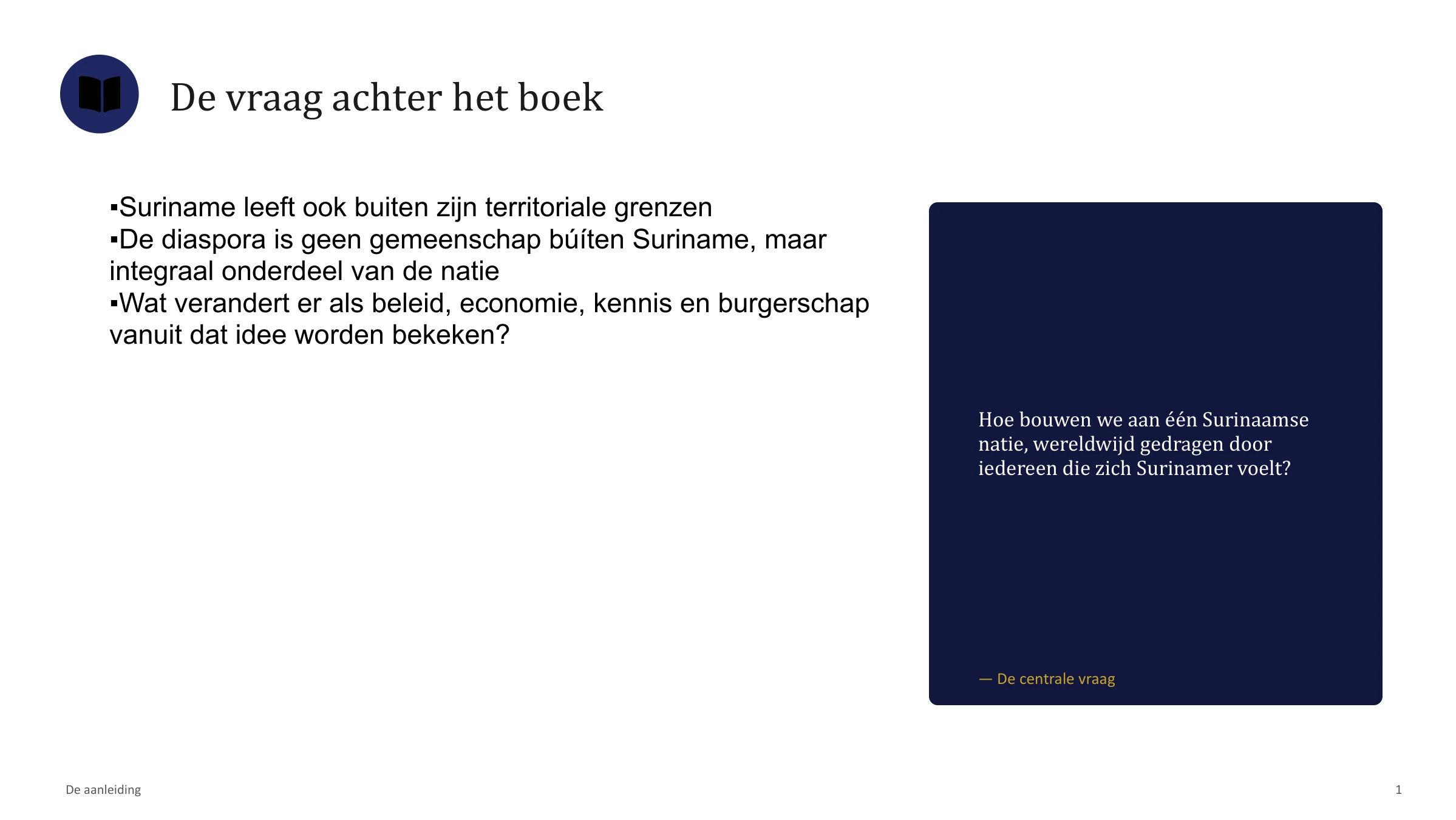 De vraag achter het boek

▪Suriname leeft ook buiten zijn territoriale grenzen
▪De diaspora is geen gemeenschap búíten Suriname, maar integraal onderdeel van de natie
▪Wat verandert er als beleid, economie, kennis en burgerschap vanuit dat idee worden bekeken?

Hoe bouwen we aan één Surinaamse natie, wereldwijd gedragen door iedereen die zich Surinamer voelt?

— De centrale vraag

De aanleiding

1